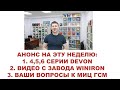 АНОНС НА ЭТУ НЕДЕЛЮ:
1. 4,5,6 СЕРИИ DEVON
2. ВИДЕО С ЗАВОДА WINIRON
3. ВАШИ ВОПРОСЫ К МИЦ ГСМ